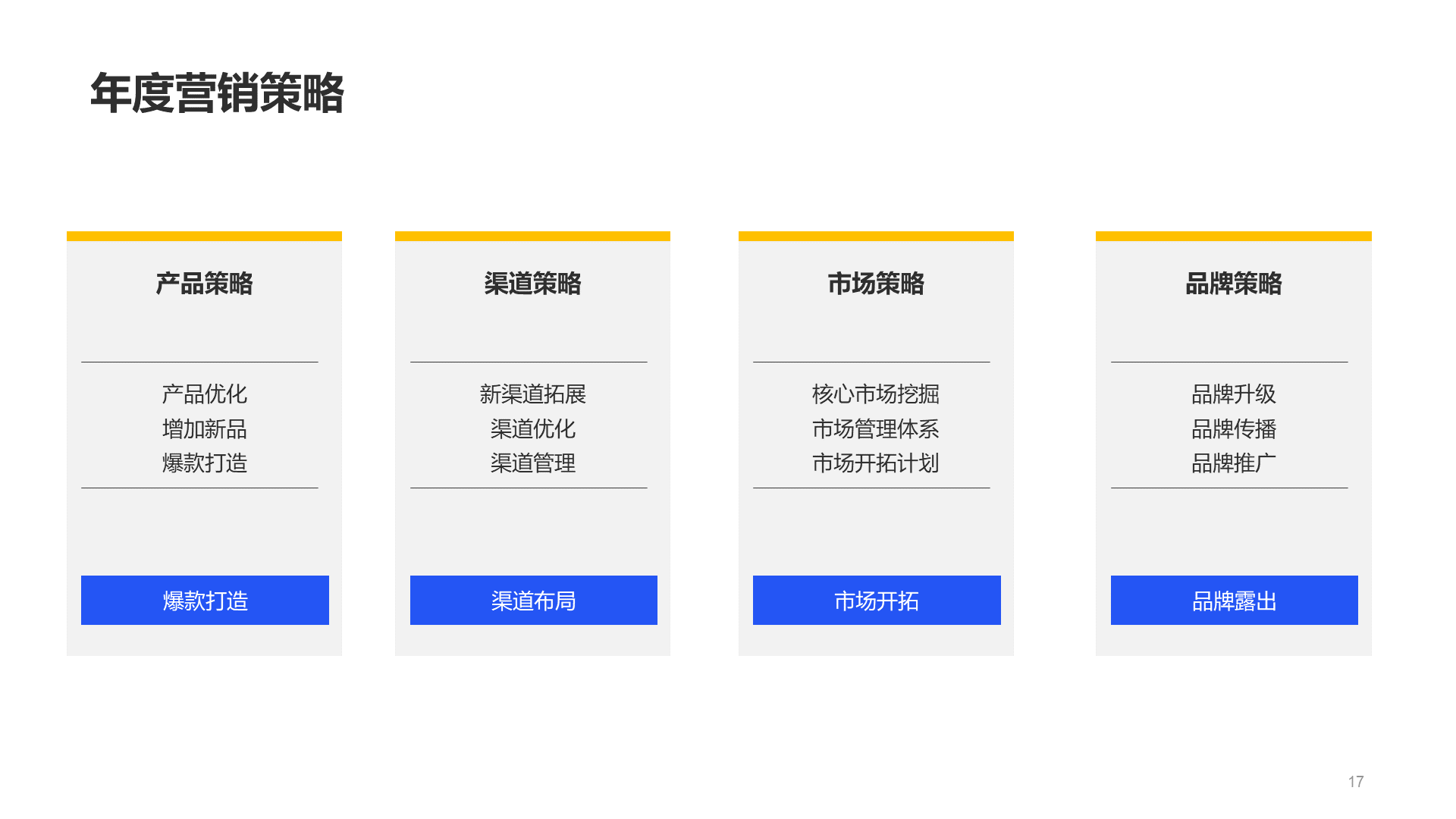 年度营销策略

产品策略

产品优化
增加新品
爆款打造

爆款打造

渠道策略

新渠道拓展
渠道优化
渠道管理

渠道布局

市场策略

核心市场挖掘
市场管理体系
市场开拓计划

市场开拓

品牌策略

品牌升级
品牌传播
品牌推广

品牌露出

17